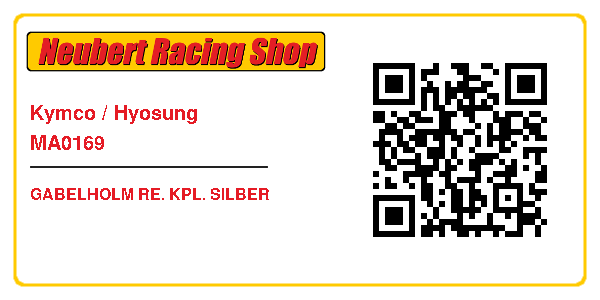 Neubert Racing Shop

Kymco / Hyosung
MA0169

GABELHOLM RE. KPL. SILBER